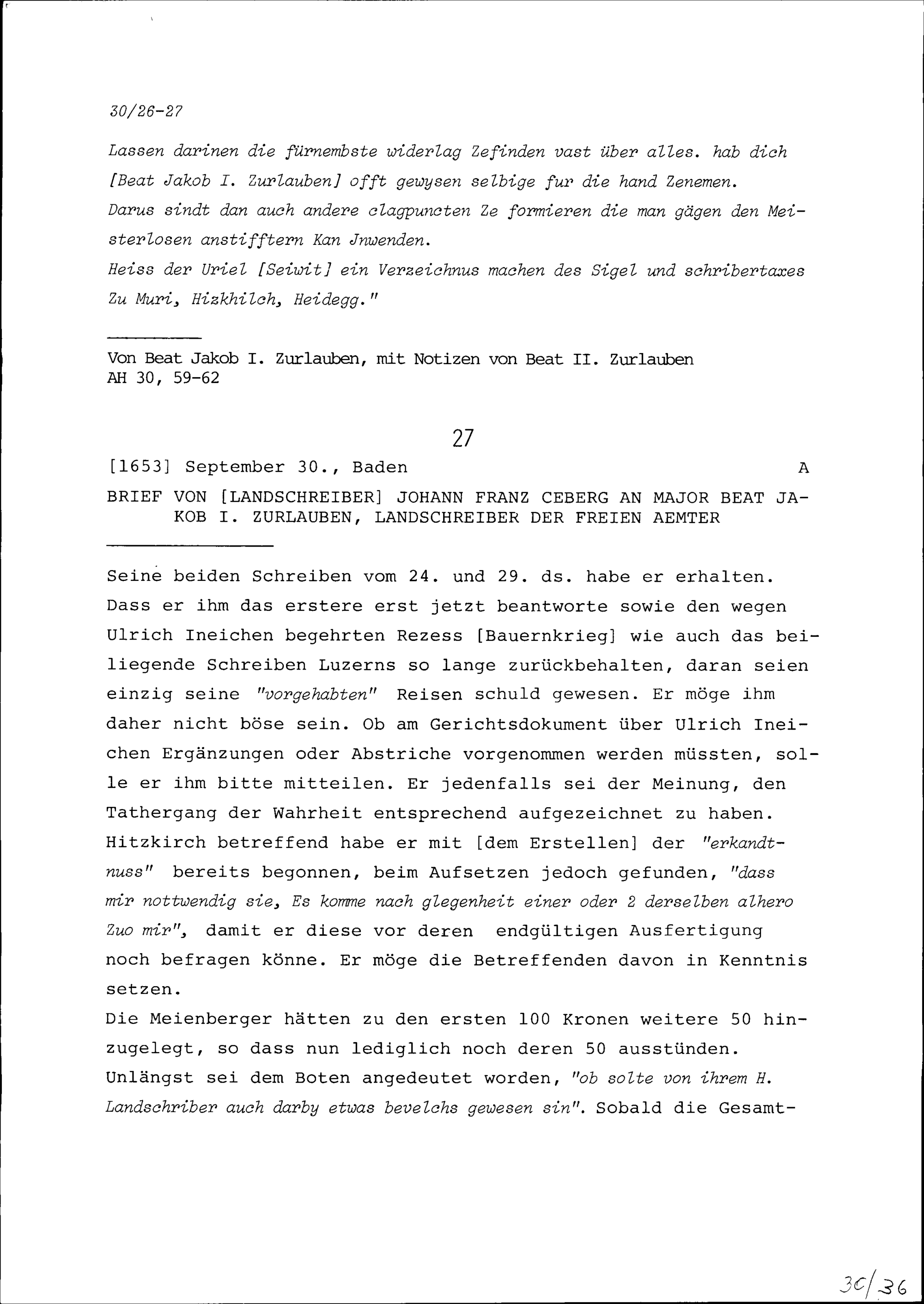 30/26-27

Lassen darinen die fürnembste widerlag Zefinden vast über alles. hab dich [Beat Jakob I. Zurlauben] offt gewysen selbige fur die hand Zenemen.
Darus sindt dan auch andere clagpuncten Ze formieren die man gägen den Meisterlosen anstifftern Kan Jnwenden.
Heiss der Uriel [Seiwit] ein Verzeichnus machen des Sigel und schribertaxes Zu Muri, Hizkhilch, Heidegg."

Von Beat Jakob I. Zurlauben, mit Notizen von Beat II. Zurlauben
AH 30, 59-62

27

[1653] September 30., Baden A

BRIEF VON [LANDSCHREIBER] JOHANN FRANZ CEBERG AN MAJOR BEAT JAKOB I. ZURLAUBEN, LANDSCHREIBER DER FREIEN AEMTER

Seine beiden Schreiben vom 24. und 29. ds. habe er erhalten. Dass er ihm das erstere erst jetzt beantworte sowie den wegen Ulrich Ineichen begehrten Rezess [Bauernkrieg] wie auch das beiliegende Schreiben Luzerns so lange zurückbehalten, daran seien einzig seine "vorgehabten" Reisen schuld gewesen. Er möge ihm daher nicht böse sein. Ob am Gerichtsdokument über Ulrich Ineichen Ergänzungen oder Abstriche vorgenommen werden müssten, solle er ihm bitte mitteilen. Er jedenfalls sei der Meinung, den Tathergang der Wahrheit entsprechend aufgezeichnet zu haben. Hitzkirch betreffend habe er mit [dem Erstellen] der "erkandtnuss" bereits begonnen, beim Aufsetzen jedoch gefunden, "dass mir nottwendig sie, Es komme nach glegenheit einer oder 2 derselben alhero Zuo mir", damit er diese vor deren endgültigen Ausfertigung noch befragen könne. Er möge die Betreffenden davon in Kenntnis setzen.
Die Meienberger hätten zu den ersten 100 Kronen weitere 50 hinzugelegt, so dass nun lediglich noch deren 50 ausstünden. Unlängst sei dem Boten angedeutet worden, "ob solte von ihrem H. Landschriber auch darby etwas bevelchs gewesen sin". Sobald die Gesamt-

30/36